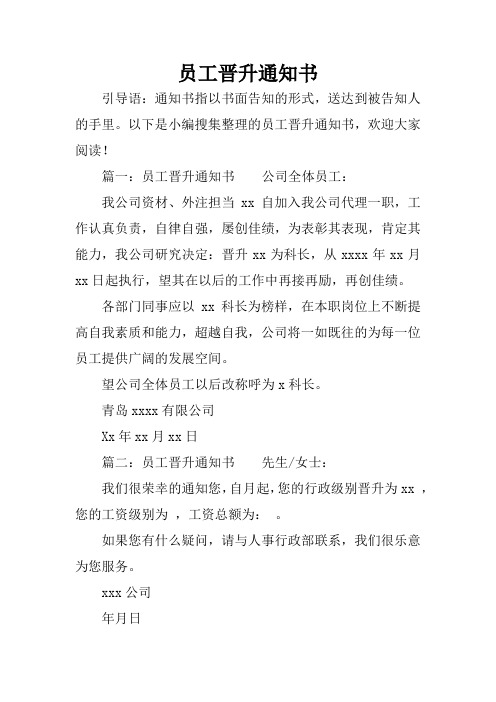 员工晋升通知书

引导语：通知书指以书面告知的形式，送达到被告知人的手里。以下是小编搜集整理的员工晋升通知书，欢迎大家阅读！

篇一：员工晋升通知书　　公司全体员工：

我公司资材、外注担当 xx 自加入我公司代理一职，工作认真负责，自律自强，屡创佳绩，为表彰其表现，肯定其能力，我公司研究决定：晋升 xx 为科长，从 xxxx 年 xx 月 xx 日起执行，望其在以后的工作中再接再励，再创佳绩。

各部门同事应以 xx 科长为榜样，在本职岗位上不断提高自我素质和能力，超越自我，公司将一如既往的为每一位员工提供广阔的发展空间。

望公司全体员工以后改称呼为 x 科长。

青岛 xxxx 有限公司

Xx 年 xx 月 xx 日

篇二：员工晋升通知书　　先生/女士：

我们很荣幸的通知您，自月起，您的行政级别晋升为 xx ，您的工资级别为 ，工资总额为：　。

如果您有什么疑问，请与人事行政部联系，我们很乐意为您服务。

xxx 公司

年月日